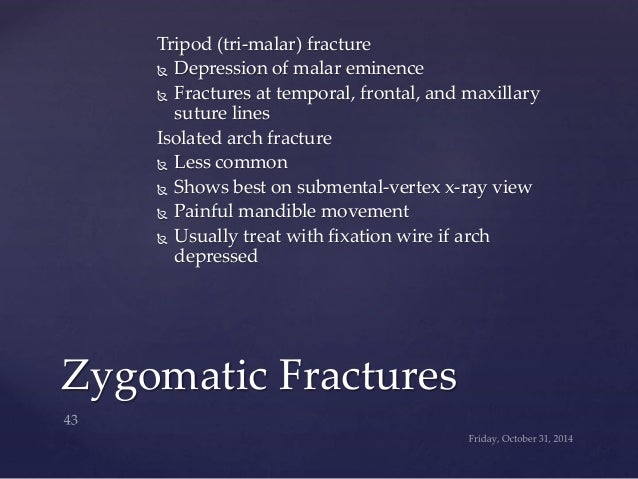 Tripod (tri-malar) fracture
- Depression of malar eminence
- Fractures at temporal, frontal, and maxillary suture lines

Isolated arch fracture
- Less common
- Shows best on submental-vertex x-ray view
- Painful mandible movement
- Usually treat with fixation wire if arch depressed

Zygomatic Fractures

43

Friday, October 31, 2014